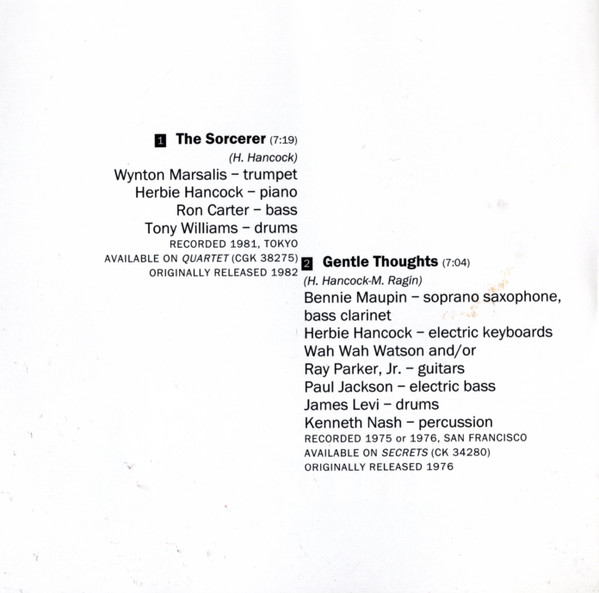 1 The Sorcerer (7:19)
(H. Hancock)
Wynton Marsalis – trumpet
Herbie Hancock – piano
Ron Carter – bass
Tony Williams – drums
RECORDED 1981, TOKYO
AVAILABLE ON QUARTET (CGK 38275)
ORIGINALLY RELEASED 1982

2 Gentle Thoughts (7:04)
(H. Hancock-M. Ragin)
Bennie Maupin – soprano saxophone, bass clarinet
Herbie Hancock – electric keyboards
Wah Wah Watson and/or
Ray Parker, Jr. – guitars
Paul Jackson – electric bass
James Levi – drums
Kenneth Nash – percussion
RECORDED 1975 or 1976, SAN FRANCISCO
AVAILABLE ON SECRETS (CK 34280)
ORIGINALLY RELEASED 1976